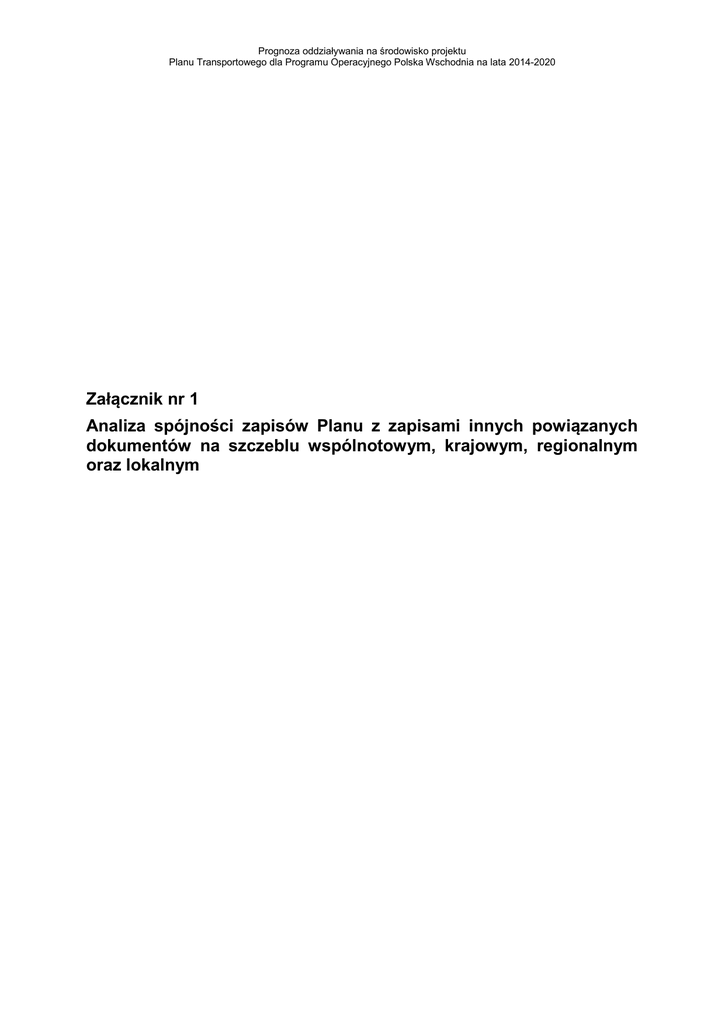 Prognoza oddziaływania na środowisko projektu
Planu Transportowego dla Programu Operacyjnego Polska Wschodnia na lata 2014-2020

Załącznik nr 1

Analiza spójności zapisów Planu z zapisami innych powiązanych dokumentów na szczeblu wspólnotowym, krajowym, regionalnym oraz lokalnym